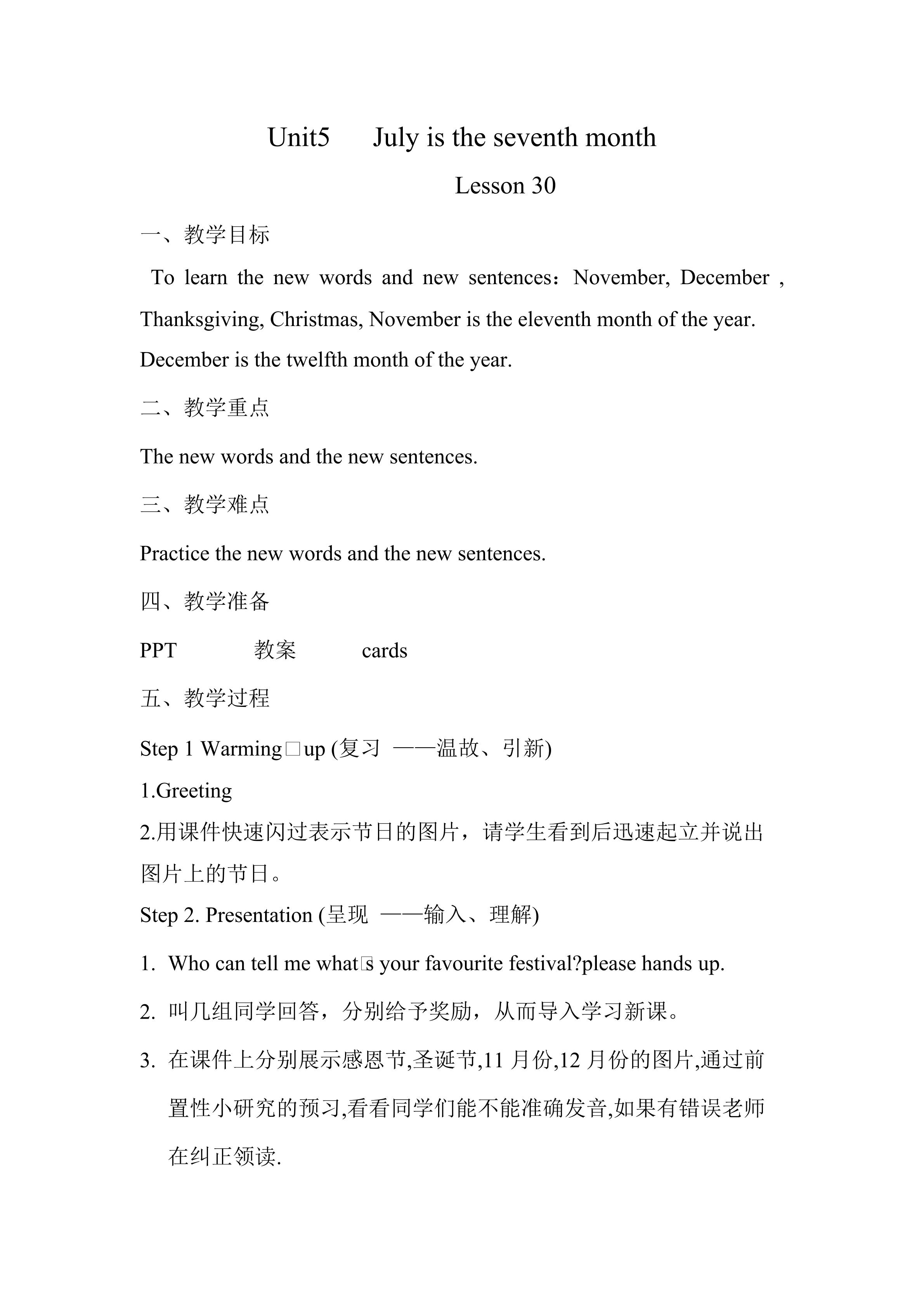 Unit5 July is the seventh month

Lesson 30

一、教学目标

To learn the new words and new sentences：November, December , Thanksgiving, Christmas, November is the eleventh month of the year. December is the twelfth month of the year.

二、教学重点

The new words and the new sentences.

三、教学难点

Practice the new words and the new sentences.

四、教学准备

PPT 教案 cards

五、教学过程

Step 1 Warming□up (复习 ——温故、引新)

1.Greeting

2.用课件快速闪过表示节日的图片，请学生看到后迅速起立并说出图片上的节日。

Step 2. Presentation (呈现 ——输入、理解)

1. Who can tell me what□s your favourite festival?please hands up.

2. 叫几组同学回答，分别给予奖励，从而导入学习新课。

3. 在课件上分别展示感恩节,圣诞节,11 月份,12 月份的图片,通过前置性小研究的预习,看看同学们能不能准确发音,如果有错误老师在纠正领读.